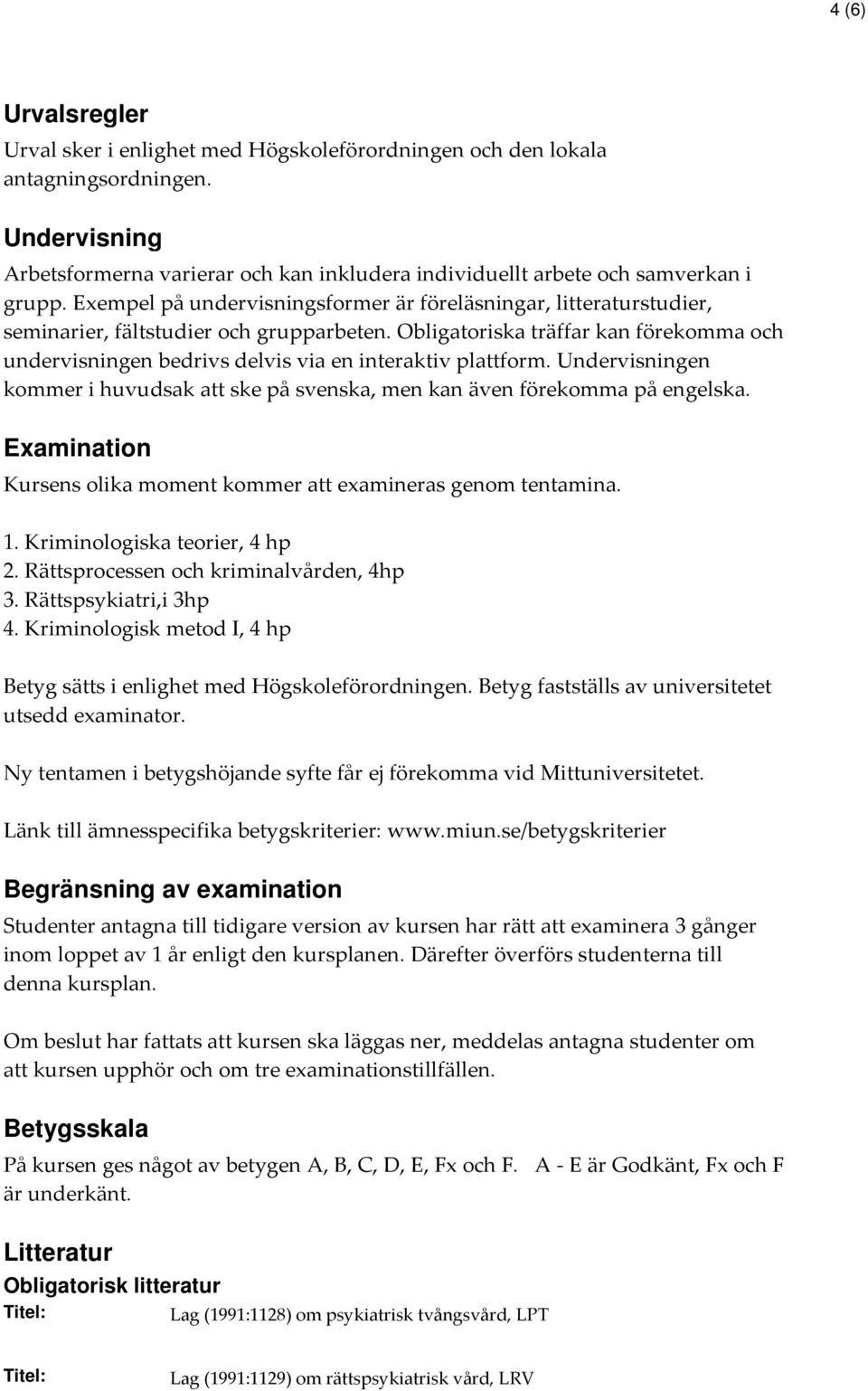 4 (6)

Urvalsregler
Urval sker i enlighet med Högskoleförordningen och den lokala antagningsordningen.

Undervisning
Arbetsformerna varierar och kan inkludera individuellt arbete och samverkan i grupp. Exempel på undervisningsformer är föreläsningar, litteraturstudier, seminarier, fältstudier och grupparbeten. Obligatoriska träffar kan förekomma och undervisningen bedrivs delvis via en interaktiv plattform. Undervisningen kommer i huvudsak att ske på svenska, men kan även förekomma på engelska.

Examination
Kursens olika moment kommer att examineras genom tentamina.

1. Kriminologiska teorier, 4 hp
2. Rättsprocessen och kriminalvården, 4hp
3. Rättspsykiatri,i 3hp
4. Kriminologisk metod I, 4 hp

Betyg sätts i enlighet med Högskoleförordningen. Betyg fastställs av universitetet utsedd examinator.

Ny tentamen i betygshöjande syfte får ej förekomma vid Mittuniversitetet.

Länk till ämnesspecifika betygskriterier: www.miun.se/betygskriterier

Begränsning av examination
Studenter antagna till tidigare version av kursen har rätt att examinera 3 gånger inom loppet av 1 år enligt den kursplanen. Därefter överförs studenterna till denna kursplan.

Om beslut har fattats att kursen ska läggas ner, meddelas antagna studenter om att kursen upphör och om tre examinationstillfällen.

Betygsskala
På kursen ges något av betygen A, B, C, D, E, Fx och F. A - E är Godkänt, Fx och F är underkänt.

Litteratur
Obligatorisk litteratur
Titel: Lag (1991:1128) om psykiatrisk tvångsvård, LPT

Titel: Lag (1991:1129) om rättspsykiatrisk vård, LRV